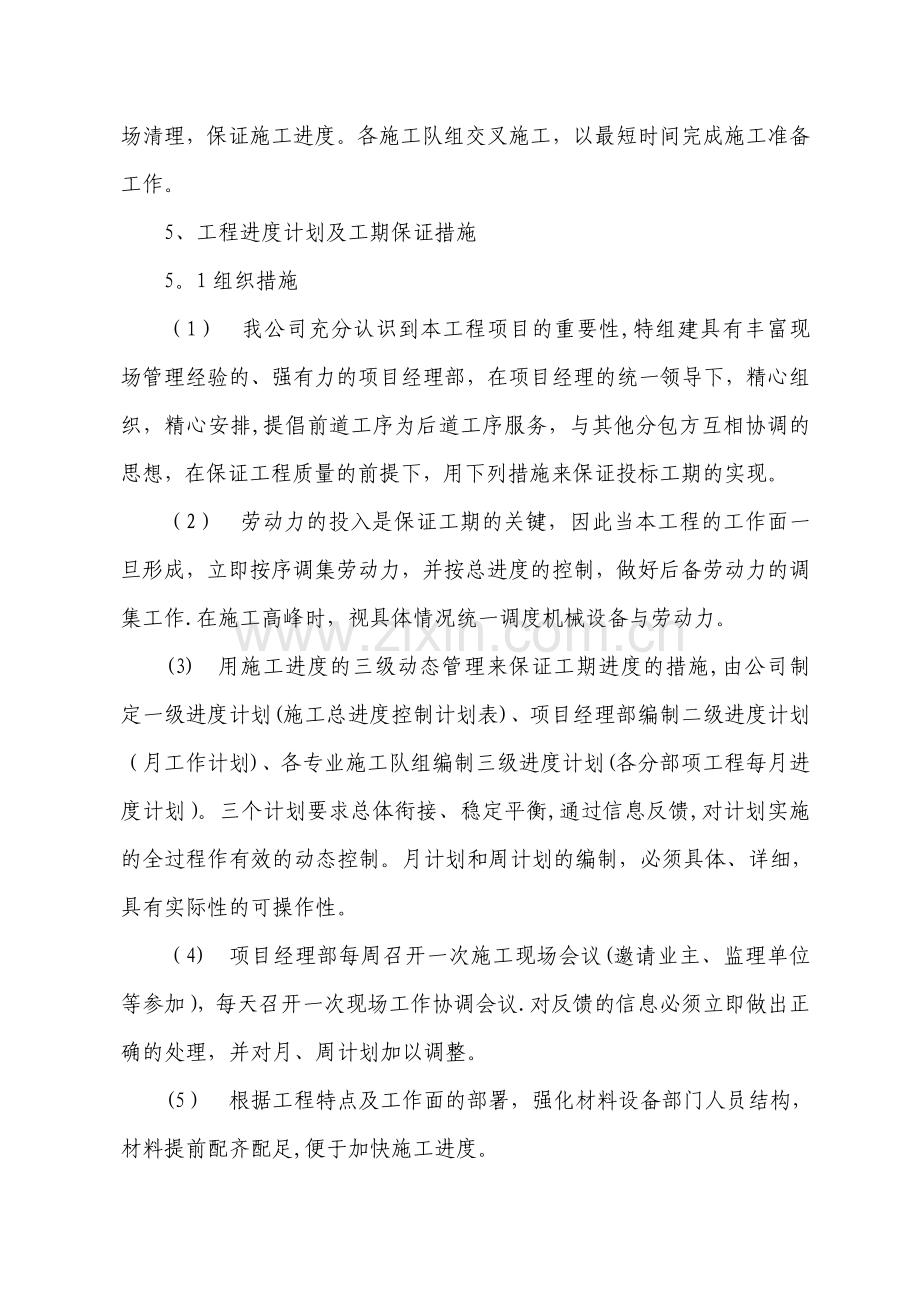 场清理，保证施工进度。各施工队组交叉施工，以最短时间完成施工准备工作。

5、工程进度计划及工期保证措施

5。1组织措施

（1） 我公司充分认识到本工程项目的重要性,特组建具有丰富现场管理经验的、强有力的项目经理部，在项目经理的统一领导下，精心组织，精心安排,提倡前道工序为后道工序服务，与其他分包方互相协调的思想，在保证工程质量的前提下，用下列措施来保证投标工期的实现。

（2） 劳动力的投入是保证工期的关键，因此当本工程的工作面一旦形成，立即按序调集劳动力，并按总进度的控制，做好后备劳动力的调集工作.在施工高峰时，视具体情况统一调度机械设备与劳动力。

(3) 用施工进度的三级动态管理来保证工期进度的措施,由公司制定一级进度计划(施工总进度控制计划表)、项目经理部编制二级进度计划（月工作计划)、各专业施工队组编制三级进度计划(各分部项工程每月进度计划)。三个计划要求总体衔接、稳定平衡,通过信息反馈,对计划实施的全过程作有效的动态控制。月计划和周计划的编制，必须具体、详细，具有实际性的可操作性。

（4） 项目经理部每周召开一次施工现场会议(邀请业主、监理单位等参加)，每天召开一次现场工作协调会议.对反馈的信息必须立即做出正确的处理，并对月、周计划加以调整。

(5) 根据工程特点及工作面的部署，强化材料设备部门人员结构，材料提前配齐配足,便于加快施工进度。

www.zixin.com.cn